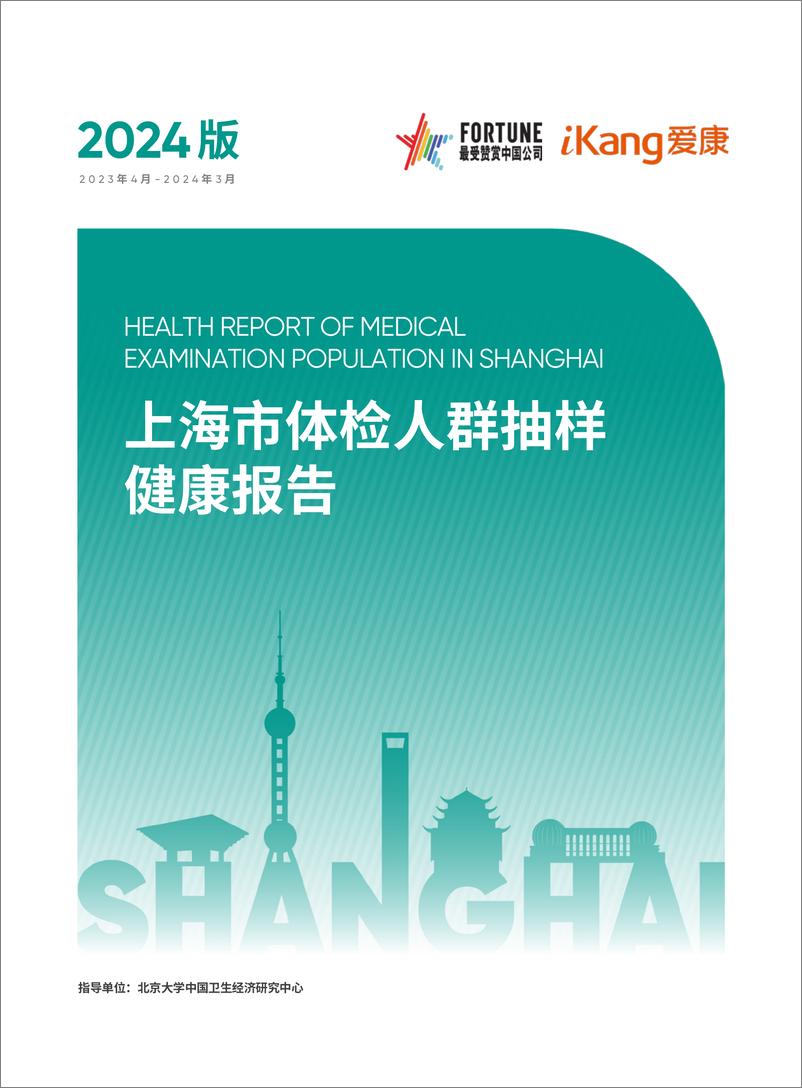 2024版

2023年4月-2024年3月

FORTUNE
最受赞赏中国公司

iKang爱康

HEALTH REPORT OF MEDICAL EXAMINATION POPULATION IN SHANGHAI

上海市体检人群抽样健康报告

SHANGHAI

指导单位：北京大学中国卫生经济研究中心